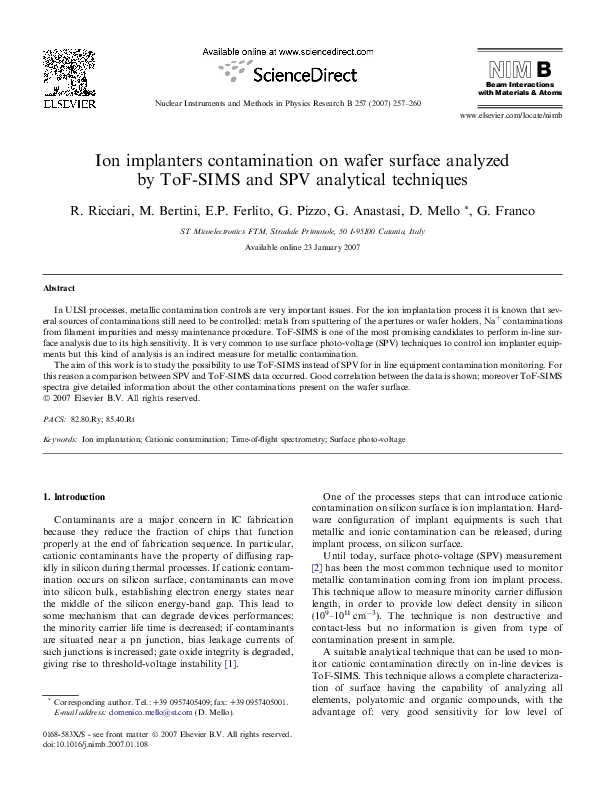 ELSEVIER

Available online at www.sciencedirect.com

ScienceDirect

Nuclear Instruments and Methods in Physics Research B 257 (2007) 257–260

NIM B
Beam Interactions with Materials & Atoms

www.elsevier.com/locate/nimb

Ion implanters contamination on wafer surface analyzed by ToF-SIMS and SPV analytical techniques

R. Ricciari, M. Bertini, E.P. Ferlito, G. Pizzo, G. Anastasi, D. Mello *, G. Franco

ST Microelectronics FTM, Stradale Primosole, 50 I-95100 Catania, Italy

Available online 23 January 2007

Abstract

In ULSI processes, metallic contamination controls are very important issues. For the ion implantation process it is known that several sources of contaminations still need to be controlled: metals from sputtering of the apertures or wafer holders, $Na^+$ contaminations from filament impurities and messy maintenance procedure. ToF-SIMS is one of the most promising candidates to perform in-line surface analysis due to its high sensitivity. It is very common to use surface photo-voltage (SPV) techniques to control ion implanter equipments but this kind of analysis is an indirect measure for metallic contamination.

The aim of this work is to study the possibility to use ToF-SIMS instead of SPV for in line equipment contamination monitoring. For this reason a comparison between SPV and ToF-SIMS data occurred. Good correlation between the data is shown; moreover ToF-SIMS spectra give detailed information about the other contaminations present on the wafer surface.
© 2007 Elsevier B.V. All rights reserved.

PACS: 82.80.Ry; 85.40.Rt

Keywords: Ion implantation; Cationic contamination; Time-of-flight spectrometry; Surface photo-voltage

1. Introduction

Contaminants are a major concern in IC fabrication because they reduce the fraction of chips that function properly at the end of fabrication sequence. In particular, cationic contaminants have the property of diffusing rapidly in silicon during thermal processes. If cationic contamination occurs on silicon surface, contaminants can move into silicon bulk, establishing electron energy states near the middle of the silicon energy-band gap. This lead to some mechanism that can degrade devices performances: the minority carrier life time is decreased; if contaminants are situated near a pn junction, bias leakage currents of such junctions is increased; gate oxide integrity is degraded, giving rise to threshold-voltage instability [1].

* Corresponding author. Tel.: +39 0957405409; fax: +39 0957405001.
E-mail address: domenico.mello@st.com (D. Mello).

0168-583X/$ - see front matter © 2007 Elsevier B.V. All rights reserved.
doi:10.1016/j.nimb.2007.01.108

One of the processes steps that can introduce cationic contamination on silicon surface is ion implantation. Hardware configuration of implant equipments is such that metallic and ionic contamination can be released, during implant process, on silicon surface.

Until today, surface photo-voltage (SPV) measurement [2] has been the most common technique used to monitor metallic contamination coming from ion implant process. This technique allow to measure minority carrier diffusion length, in order to provide low defect density in silicon ($10^9$–$10^{11}$ cm$^{-3}$). The technique is non destructive and contact-less but no information is given from type of contamination present in sample.

A suitable analytical technique that can be used to monitor cationic contamination directly on in-line devices is ToF-SIMS. This technique allows a complete characterization of surface having the capability of analyzing all elements, polyatomic and organic compounds, with the advantage of: very good sensitivity for low level of